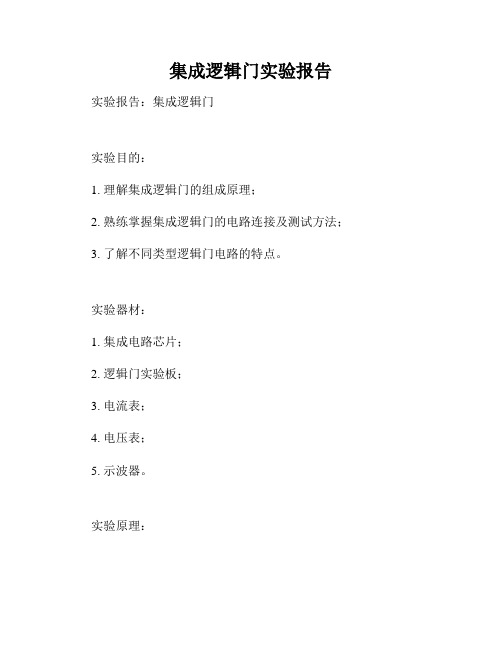 集成逻辑门实验报告

实验报告：集成逻辑门

实验目的：

1. 理解集成逻辑门的组成原理；

2. 熟练掌握集成逻辑门的电路连接及测试方法；

3. 了解不同类型逻辑门电路的特点。

实验器材：

1. 集成电路芯片；

2. 逻辑门实验板；

3. 电流表；

4. 电压表；

5. 示波器。

实验原理：